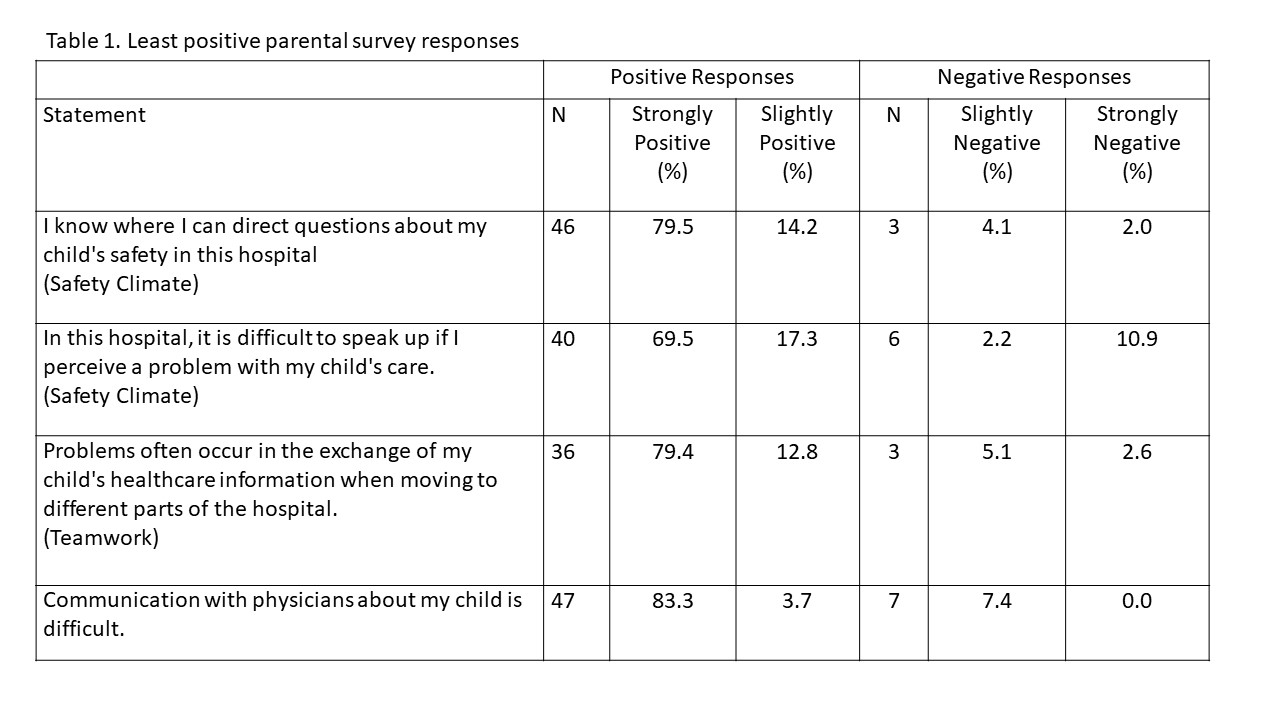 Table 1. Least positive parental survey responses

| | Positive Responses | | | Negative Responses | | |
|---|---|---|---|---|---|---|
| Statement | N | Strongly Positive (%) | Slightly Positive (%) | N | Slightly Negative (%) | Strongly Negative (%) |
| I know where I can direct questions about my child's safety in this hospital (Safety Climate) | 46 | 79.5 | 14.2 | 3 | 4.1 | 2.0 |
| In this hospital, it is difficult to speak up if I perceive a problem with my child's care. (Safety Climate) | 40 | 69.5 | 17.3 | 6 | 2.2 | 10.9 |
| Problems often occur in the exchange of my child's healthcare information when moving to different parts of the hospital. (Teamwork) | 36 | 79.4 | 12.8 | 3 | 5.1 | 2.6 |
| Communication with physicians about my child is difficult. | 47 | 83.3 | 3.7 | 7 | 7.4 | 0.0 |